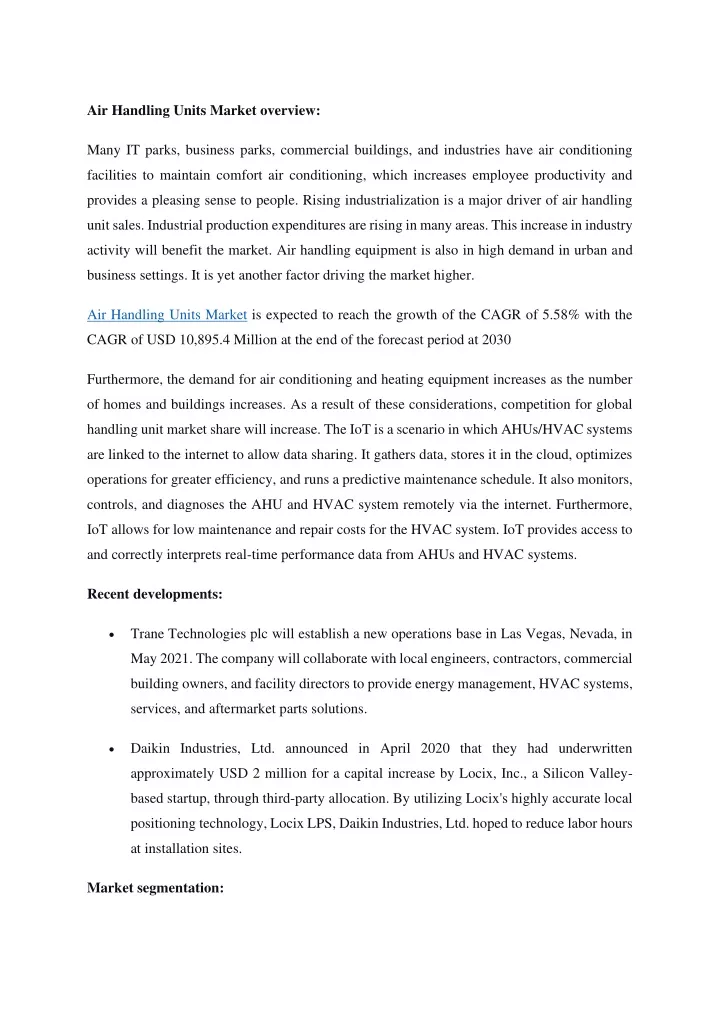 Air Handling Units Market overview:

Many IT parks, business parks, commercial buildings, and industries have air conditioning facilities to maintain comfort air conditioning, which increases employee productivity and provides a pleasing sense to people. Rising industrialization is a major driver of air handling unit sales. Industrial production expenditures are rising in many areas. This increase in industry activity will benefit the market. Air handling equipment is also in high demand in urban and business settings. It is yet another factor driving the market higher.

Air Handling Units Market is expected to reach the growth of the CAGR of 5.58% with the CAGR of USD 10,895.4 Million at the end of the forecast period at 2030

Furthermore, the demand for air conditioning and heating equipment increases as the number of homes and buildings increases. As a result of these considerations, competition for global handling unit market share will increase. The IoT is a scenario in which AHUs/HVAC systems are linked to the internet to allow data sharing. It gathers data, stores it in the cloud, optimizes operations for greater efficiency, and runs a predictive maintenance schedule. It also monitors, controls, and diagnoses the AHU and HVAC system remotely via the internet. Furthermore, IoT allows for low maintenance and repair costs for the HVAC system. IoT provides access to and correctly interprets real-time performance data from AHUs and HVAC systems.

Recent developments:

• Trane Technologies plc will establish a new operations base in Las Vegas, Nevada, in May 2021. The company will collaborate with local engineers, contractors, commercial building owners, and facility directors to provide energy management, HVAC systems, services, and aftermarket parts solutions.

• Daikin Industries, Ltd. announced in April 2020 that they had underwritten approximately USD 2 million for a capital increase by Locix, Inc., a Silicon Valley-based startup, through third-party allocation. By utilizing Locix's highly accurate local positioning technology, Locix LPS, Daikin Industries, Ltd. hoped to reduce labor hours at installation sites.

Market segmentation: